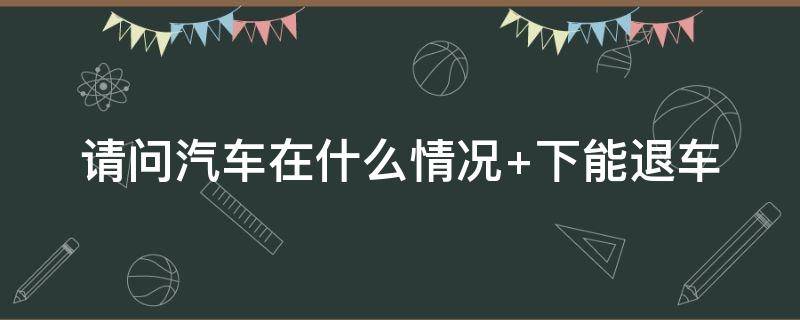 请问汽车在什么情况+下能退车